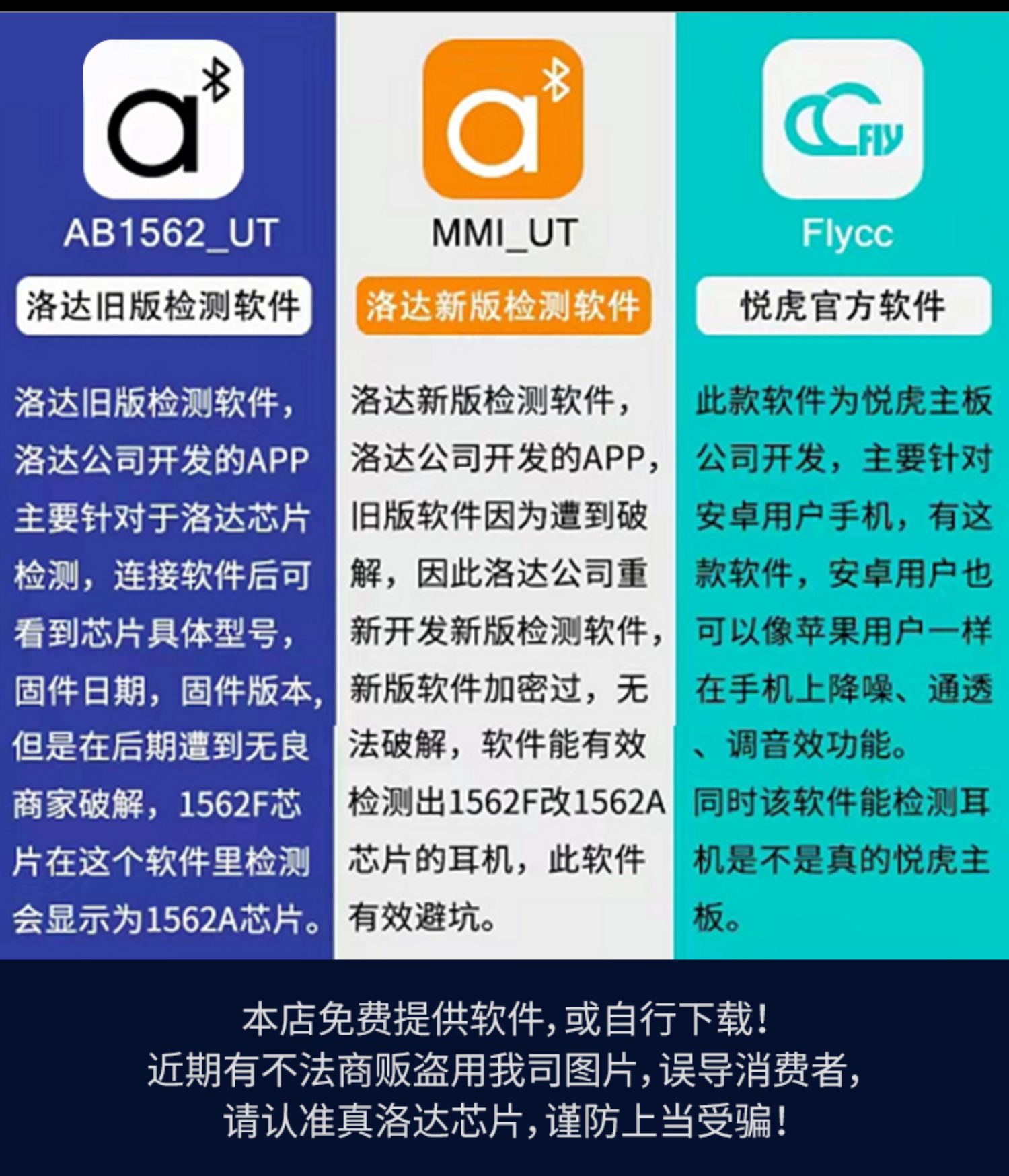 AB1562_UT

洛达旧版检测软件

洛达旧版检测软件，洛达公司开发的APP主要针对于洛达芯片检测，连接软件后可看到芯片具体型号，固件日期，固件版本，但是在后期遭到无良商家破解，1562F芯片在这个软件里检测会显示为1562A芯片。

MMI_UT

洛达新版检测软件

洛达新版检测软件，洛达公司开发的APP，旧版软件因为遭到破解，因此洛达公司重新开发新版检测软件，新版软件加密过，无法破解，软件能有效检测出1562F改1562A芯片的耳机，此软件有效避坑。

Flycc

悦虎官方软件

此款软件为悦虎主板公司开发，主要针对安卓用户手机，有这款软件，安卓用户也可以像苹果用户一样在手机上降噪、通透、调音效功能。同时该软件能检测耳机是不是真的悦虎主板。

本店免费提供软件,或自行下载!
近期有不法商贩盗用我司图片,误导消费者,
请认准真洛达芯片,谨防上当受骗!